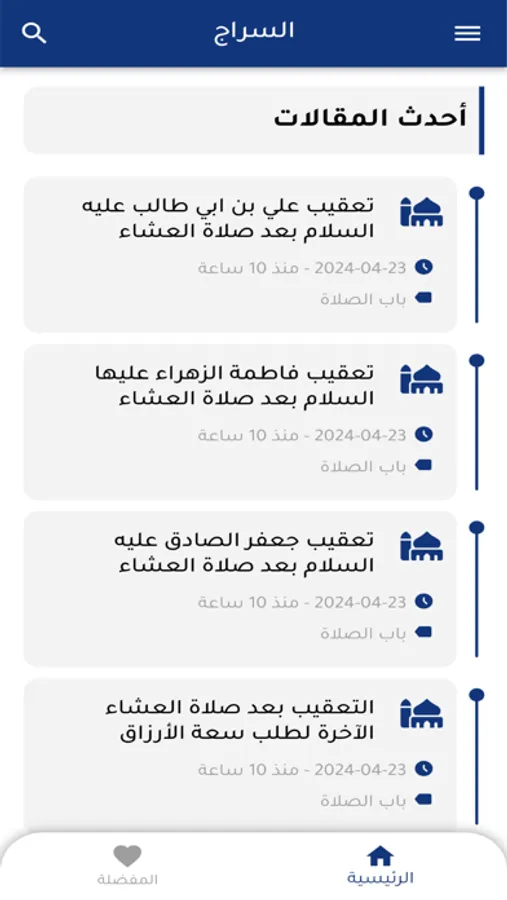 السراج

أحدث المقالات

تعقيب علي بن ابي طالب عليه السلام بعد صلاة العشاء
2024-04-23 - منذ 10 ساعة
باب الصلاة

تعقيب فاطمة الزهراء عليها السلام بعد صلاة العشاء
2024-04-23 - منذ 10 ساعة
باب الصلاة

تعقيب جعفر الصادق عليه السلام بعد صلاة العشاء
2024-04-23 - منذ 10 ساعة
باب الصلاة

التعقيب بعد صلاة العشاء الآخرة لطلب سعة الأرزاق
2024-04-23 - منذ 10 ساعة
باب الصلاة

المفضلة
الرئيسية